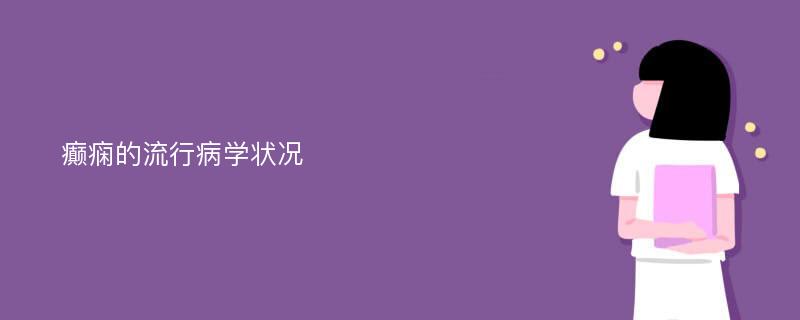 癫痫的流行病学状况